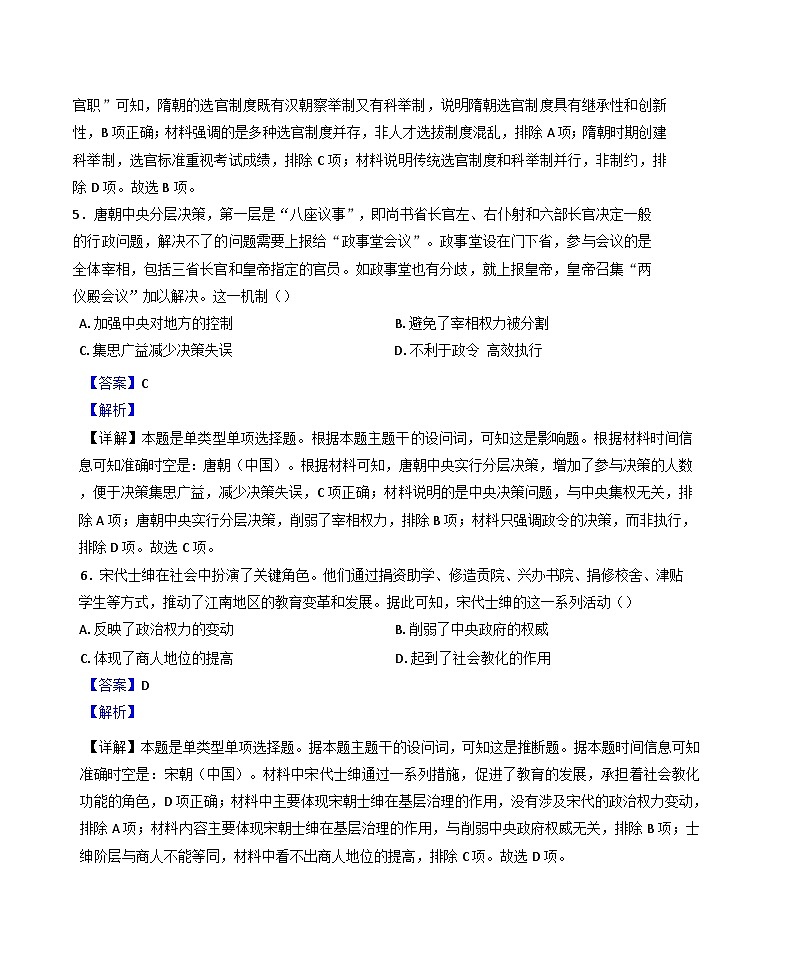 官职”可知，隋朝的选官制度既有汉朝察举制又有科举制，说明隋朝选官制度具有继承性和创新性，B 项正确；材料强调的是多种选官制度并存，非人才选拔制度混乱，排除 A 项；隋朝时期创建科举制，选官标准重视考试成绩，排除 C 项；材料说明传统选官制度和科举制并行，非制约，排除 D 项。故选 B 项。

5．唐朝中央分层决策，第一层是“八座议事”，即尚书省长官左、右仆射和六部长官决定一般的行政问题，解决不了的问题需要上报给“政事堂会议”。政事堂设在门下省，参与会议的是全体宰相，包括三省长官和皇帝指定的官员。如政事堂也有分歧，就上报皇帝，皇帝召集“两仪殿会议”加以解决。这一机制（）

A. 加强中央对地方的控制

B. 避免了宰相权力被分割

C. 集思广益减少决策失误

D. 不利于政令 高效执行

【答案】C

【解析】

【详解】本题是单类型单项选择题。根据本题主题干的设问词，可知这是影响题。根据材料时间信息可知准确时空是：唐朝（中国）。根据材料可知，唐朝中央实行分层决策，增加了参与决策的人数，便于决策集思广益，减少决策失误，C 项正确；材料说明的是中央决策问题，与中央集权无关，排除 A 项；唐朝中央实行分层决策，削弱了宰相权力，排除 B 项；材料只强调政令的决策，而非执行，排除 D 项。故选 C 项。

6．宋代士绅在社会中扮演了关键角色。他们通过捐资助学、修造贡院、兴办书院、捐修校舍、津贴学生等方式，推动了江南地区的教育变革和发展。据此可知，宋代士绅的这一系列活动（）

A. 反映了政治权力的变动

B. 削弱了中央政府的权威

C. 体现了商人地位的提高

D. 起到了社会教化的作用

【答案】D

【解析】

【详解】本题是单类型单项选择题。据本题主题干的设问词，可知这是推断题。据本题时间信息可知准确时空是：宋朝（中国）。材料中宋代士绅通过一系列措施，促进了教育的发展，承担着社会教化功能的角色，D 项正确；材料中主要体现宋朝士绅在基层治理的作用，没有涉及宋代的政治权力变动，排除 A 项；材料内容主要体现宋朝士绅在基层治理的作用，与削弱中央政府权威无关，排除 B 项；士绅阶层与商人不能等同，材料中看不出商人地位的提高，排除 C 项。故选 D 项。